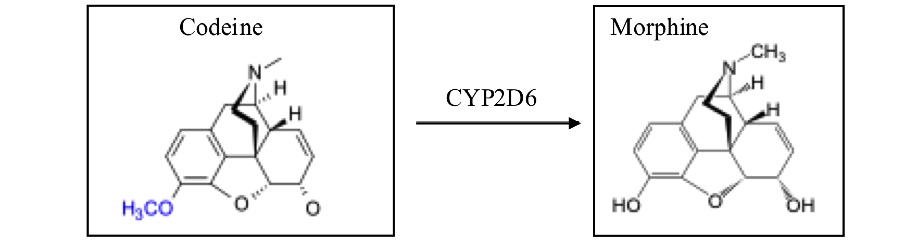 Codeine

N
H
H
$H_3CO$
O
O

CYP2D6

Morphine

N
$CH_3$
H
H
HO
O
OH